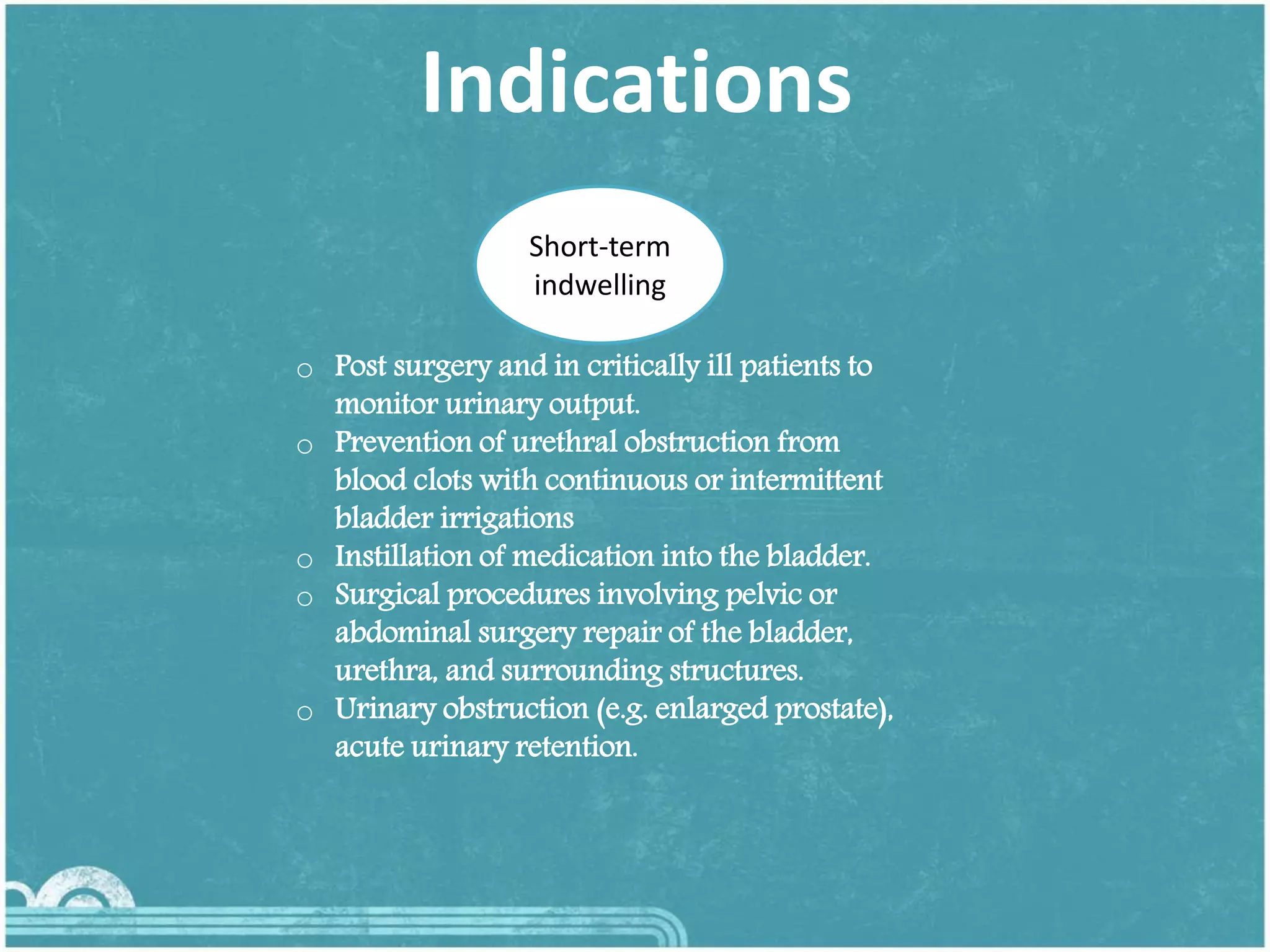 Indications

Short-term indwelling

o Post surgery and in critically ill patients to monitor urinary output.
o Prevention of urethral obstruction from blood clots with continuous or intermittent bladder irrigations
o Instillation of medication into the bladder.
o Surgical procedures involving pelvic or abdominal surgery repair of the bladder, urethra, and surrounding structures.
o Urinary obstruction (e.g. enlarged prostate), acute urinary retention.